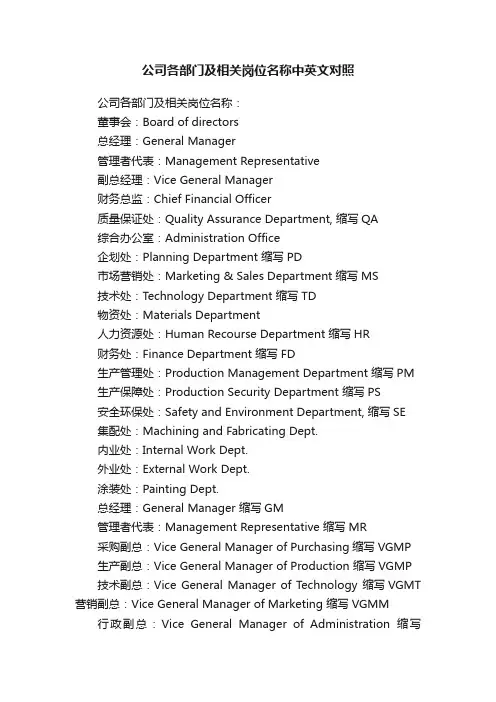 公司各部门及相关岗位名称中英文对照

公司各部门及相关岗位名称：

董事会：Board of directors

总经理：General Manager

管理者代表：Management Representative

副总经理：Vice General Manager

财务总监：Chief Financial Officer

质量保证处：Quality Assurance Department, 缩写 QA

综合办公室：Administration Office

企划处：Planning Department 缩写 PD

市场营销处：Marketing & Sales Department 缩写 MS

技术处：Technology Department 缩写 TD

物资处：Materials Department

人力资源处：Human Recourse Department 缩写 HR

财务处：Finance Department 缩写 FD

生产管理处：Production Management Department 缩写 PM

生产保障处：Production Security Department 缩写 PS

安全环保处：Safety and Environment Department, 缩写 SE

集配处：Machining and Fabricating Dept.

内业处：Internal Work Dept.

外业处：External Work Dept.

涂装处：Painting Dept.

总经理：General Manager 缩写 GM

管理者代表：Management Representative 缩写 MR

采购副总：Vice General Manager of Purchasing 缩写 VGMP

生产副总：Vice General Manager of Production 缩写 VGMP

技术副总：Vice General Manager of Technology 缩写 VGMT

营销副总：Vice General Manager of Marketing 缩写 VGMM

行政副总：Vice General Manager of Administration 缩写